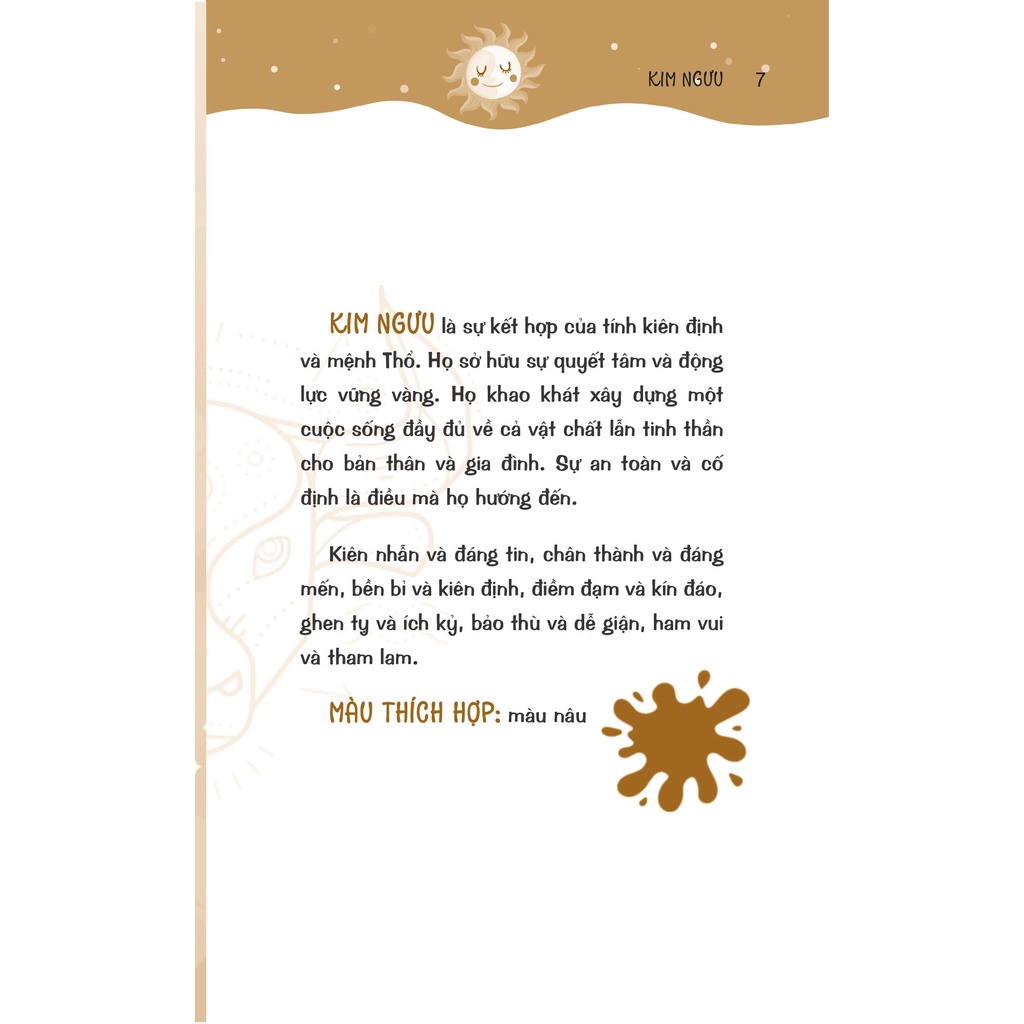 KIM NGƯU 7

KIM NGƯU là sự kết hợp của tính kiên định và mệnh Thổ. Họ sở hữu sự quyết tâm và động lực vững vàng. Họ khao khát xây dựng một cuộc sống đầy đủ về cả vật chất lẫn tinh thần cho bản thân và gia đình. Sự an toàn và cố định là điều mà họ hướng đến.

Kiên nhẫn và đáng tin, chân thành và đáng mến, bền bỉ và kiên định, điềm đạm và kín đáo, ghen tỵ và ích kỷ, bảo thủ và dễ giận, ham vui và tham lam.

MÀU THÍCH HỢP: màu nâu